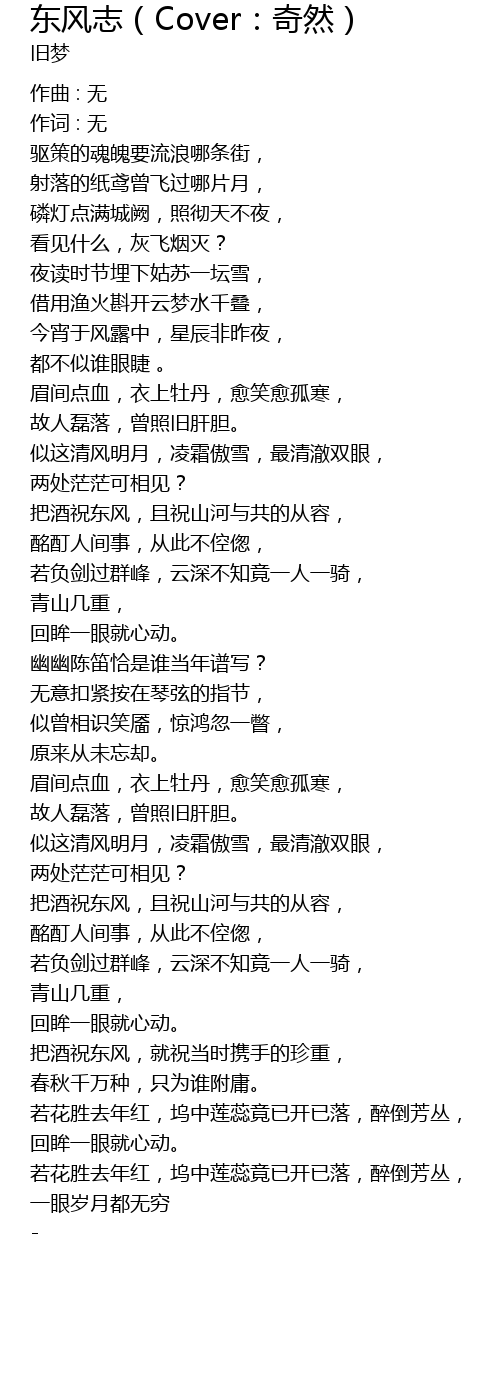 东风志（Cover：奇然）
旧梦

作曲 : 无
作词 : 无
驱策的魂魄要流浪哪条街，
射落的纸鸢曾飞过哪片月，
磷灯点满城阙，照彻天不夜，
看见什么，灰飞烟灭？
夜读时节埋下姑苏一坛雪，
借用渔火斟开云梦水千叠，
今宵于风露中，星辰非昨夜，
都不似谁眼睫 。
眉间点血，衣上牡丹，愈笑愈孤寒，
故人磊落，曾照旧肝胆。
似这清风明月，凌霜傲雪，最清澈双眼，
两处茫茫可相见？
把酒祝东风，且祝山河与共的从容，
酩酊人间事，从此不倥偬，
若负剑过群峰，云深不知竟一人一骑，
青山几重，
回眸一眼就心动。
幽幽陈笛恰是谁当年谱写？
无意扣紧按在琴弦的指节，
似曾相识笑靥，惊鸿忽一瞥，
原来从未忘却。
眉间点血，衣上牡丹，愈笑愈孤寒，
故人磊落，曾照旧肝胆。
似这清风明月，凌霜傲雪，最清澈双眼，
两处茫茫可相见？
把酒祝东风，且祝山河与共的从容，
酩酊人间事，从此不倥偬，
若负剑过群峰，云深不知竟一人一骑，
青山几重，
回眸一眼就心动。
把酒祝东风，就祝当时携手的珍重，
春秋千万种，只为谁附庸。
若花胜去年红，坞中莲蕊竟已开已落，醉倒芳丛，
回眸一眼就心动。
若花胜去年红，坞中莲蕊竟已开已落，醉倒芳丛，
一眼岁月都无穷
-